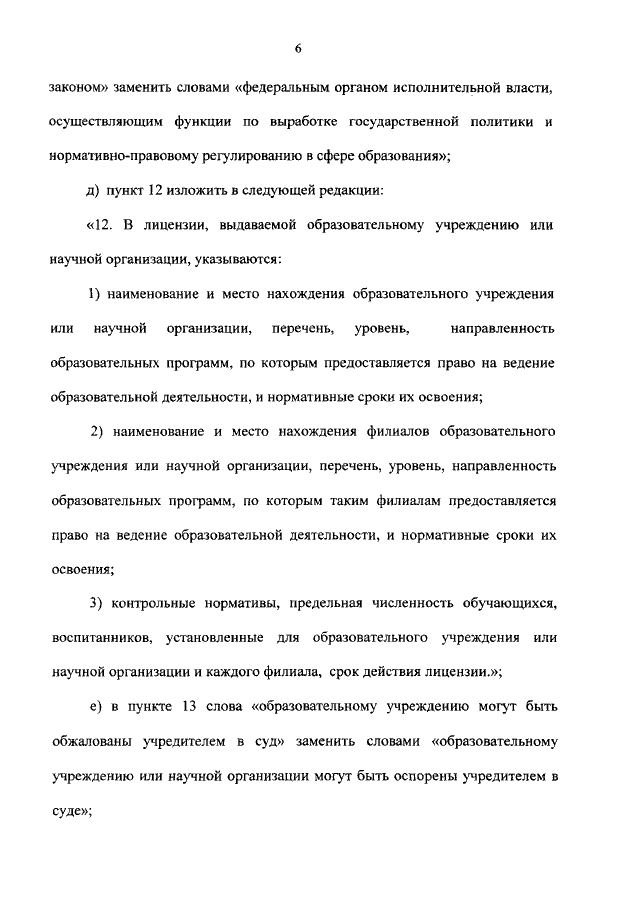 6

законом» заменить словами «федеральным органом исполнительной власти, осуществляющим функции по выработке государственной политики и нормативно-правовому регулированию в сфере образования»;

д) пункт 12 изложить в следующей редакции:

«12. В лицензии, выдаваемой образовательному учреждению или научной организации, указываются:

1) наименование и место нахождения образовательного учреждения или научной организации, перечень, уровень, направленность образовательных программ, по которым предоставляется право на ведение образовательной деятельности, и нормативные сроки их освоения;

2) наименование и место нахождения филиалов образовательного учреждения или научной организации, перечень, уровень, направленность образовательных программ, по которым таким филиалам предоставляется право на ведение образовательной деятельности, и нормативные сроки их освоения;

3) контрольные нормативы, предельная численность обучающихся, воспитанников, установленные для образовательного учреждения или научной организации и каждого филиала, срок действия лицензии.»;

е) в пункте 13 слова «образовательному учреждению могут быть обжалованы учредителем в суд» заменить словами «образовательному учреждению или научной организации могут быть оспорены учредителем в суде»;